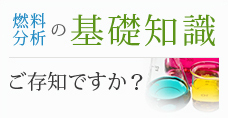 燃料分析の基礎知識

ご存知ですか？